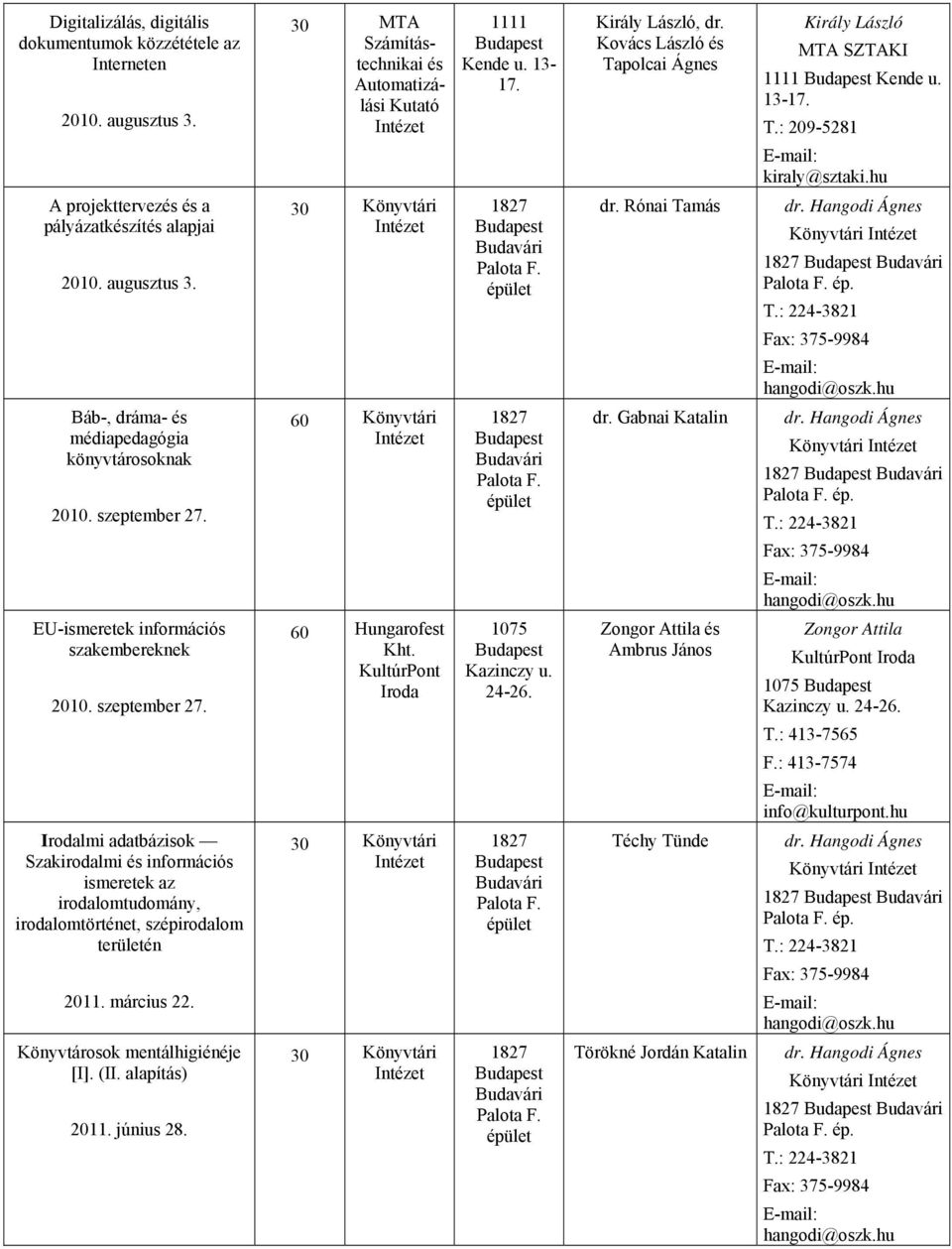 | | | | | | |
|---|---|---|---|---|---|
| Digitalizálás, digitális dokumentumok közzététele az Interneten 2010. augusztus 3. | 30 | MTA Számítástechnikai és Automatizálási Kutató Intézet | 1111 Budapest Kende u. 13-17. | Király László, dr. Kovács László és Tapolcai Ágnes | Király László MTA SZTAKI 1111 Budapest Kende u. 13-17. T.: 209-5281 E-mail: kiraly@sztaki.hu |
| A projekttervezés és a pályázatkészítés alapjai 2010. augusztus 3. | 30 | Könyvtári Intézet | 1827 Budapest Budavári Palota F. épület | dr. Rónai Tamás | dr. Hangodi Ágnes Könyvtári Intézet 1827 Budapest Budavári Palota F. ép. T.: 224-3821 Fax: 375-9984 E-mail: hangodi@oszk.hu |
| Báb-, dráma- és médiapedagógia könyvtárosoknak 2010. szeptember 27. | 60 | Könyvtári Intézet | 1827 Budapest Budavári Palota F. épület | dr. Gabnai Katalin | dr. Hangodi Ágnes Könyvtári Intézet 1827 Budapest Budavári Palota F. ép. T.: 224-3821 Fax: 375-9984 E-mail: hangodi@oszk.hu |
| EU-ismeretek információs szakembereknek 2010. szeptember 27. | 60 | Hungarofest Kht. KultúrPont Iroda | 1075 Budapest Kazinczy u. 24-26. | Zongor Attila és Ambrus János | Zongor Attila KultúrPont Iroda 1075 Budapest Kazinczy u. 24-26. T.: 413-7565 F.: 413-7574 E-mail: info@kulturpont.hu |
| Irodalmi adatbázisok — Szakirodalmi és információs ismeretek az irodalomtudomány, irodalomtörténet, szépirodalom területén 2011. március 22. | 30 | Könyvtári Intézet | 1827 Budapest Budavári Palota F. épület | Téchy Tünde | dr. Hangodi Ágnes Könyvtári Intézet 1827 Budapest Budavári Palota F. ép. T.: 224-3821 Fax: 375-9984 E-mail: hangodi@oszk.hu |
| Könyvtárosok mentálhigiénéje [I]. (II. alapítás) 2011. június 28. | 30 | Könyvtári Intézet | 1827 Budapest Budavári Palota F. épület | Törökné Jordán Katalin | dr. Hangodi Ágnes Könyvtári Intézet 1827 Budapest Budavári Palota F. ép. T.: 224-3821 Fax: 375-9984 E-mail: hangodi@oszk.hu |